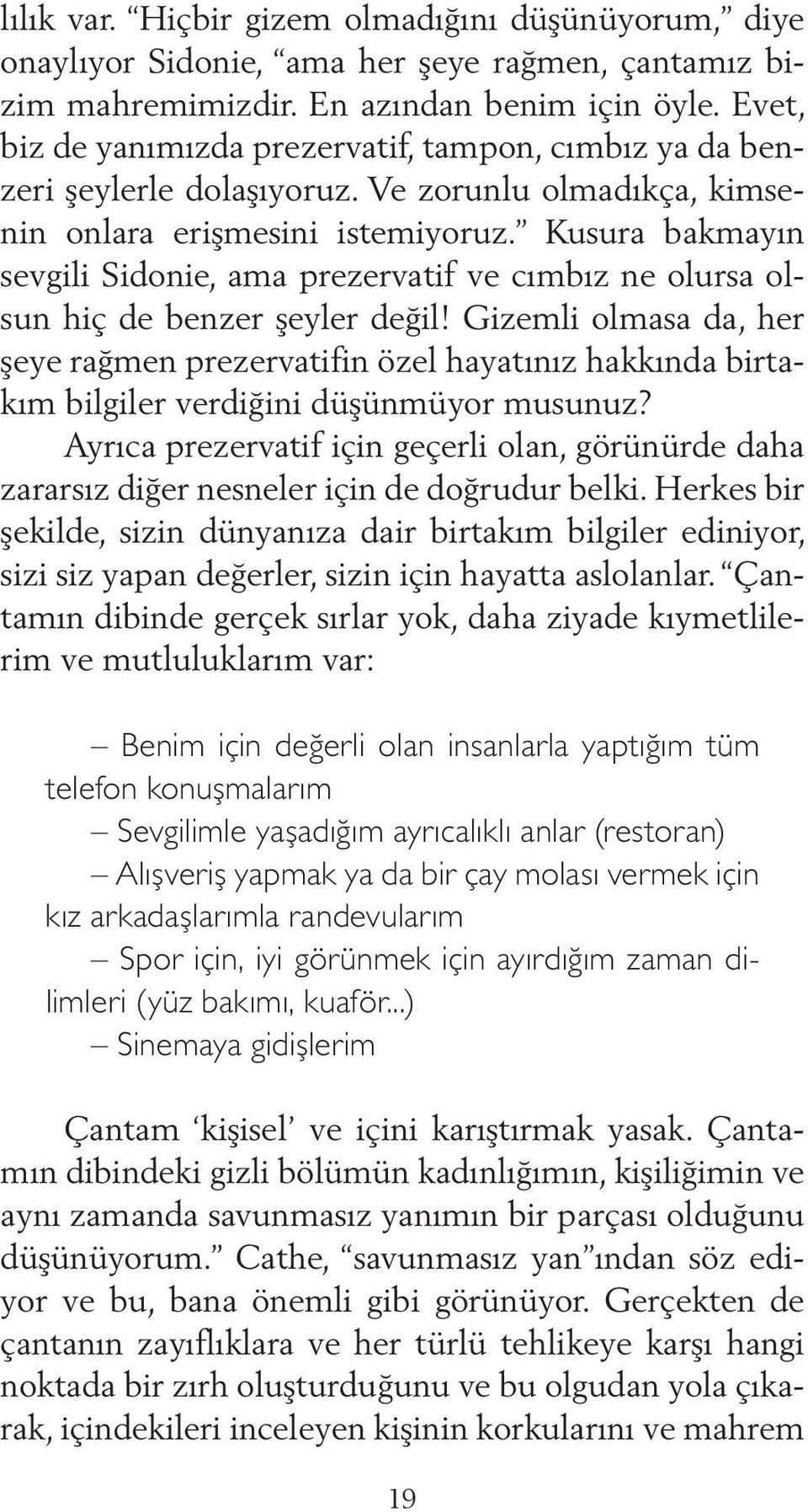 lılık var. “Hiçbir gizem olmadığını düşünüyorum,” diye onaylıyor Sidonie, “ama her şeye rağmen, çantamız bizim mahremimizdir. En azından benim için öyle. Evet, biz de yanımızda prezervatif, tampon, cımbız ya da benzeri şeylerle dolaşıyoruz. Ve zorunlu olmadıkça, kimsenin onlara erişmesini istemiyoruz.” Kusura bakmayın sevgili Sidonie, ama prezervatif ve cımbız ne olursa olsun hiç de benzer şeyler değil! Gizemli olmasa da, her şeye rağmen prezervatifin özel hayatınız hakkında birtakım bilgiler verdiğini düşünmüyor musunuz?

Ayrıca prezervatif için geçerli olan, görünürde daha zararsız diğer nesneler için de doğrudur belki. Herkes bir şekilde, sizin dünyanıza dair birtakım bilgiler ediniyor, sizi siz yapan değerler, sizin için hayatta aslolanlar. “Çantamın dibinde gerçek sırlar yok, daha ziyade kıymetlilerim ve mutluluklarım var:

– Benim için değerli olan insanlarla yaptığım tüm telefon konuşmalarım

– Sevgilimle yaşadığım ayrıcalıklı anlar (restoran)

– Alışveriş yapmak ya da bir çay molası vermek için kız arkadaşlarımla randevularım

– Spor için, iyi görünmek için ayırdığım zaman dilimleri (yüz bakımı, kuaför...)

– Sinemaya gidişlerim

Çantam ‘kişisel’ ve içini karıştırmak yasak. Çantamın dibindeki gizli bölümün kadınlığımın, kişiliğimin ve aynı zamanda savunmasız yanımın bir parçası olduğunu düşünüyorum.” Cathe, “savunmasız yan”ından söz ediyor ve bu, bana önemli gibi görünüyor. Gerçekten de çantanın zayıflıklara ve her türlü tehlikeye karşı hangi noktada bir zırh oluşturduğunu ve bu olgudan yola çıkarak, içindekileri inceleyen kişinin korkularını ve mahrem

19